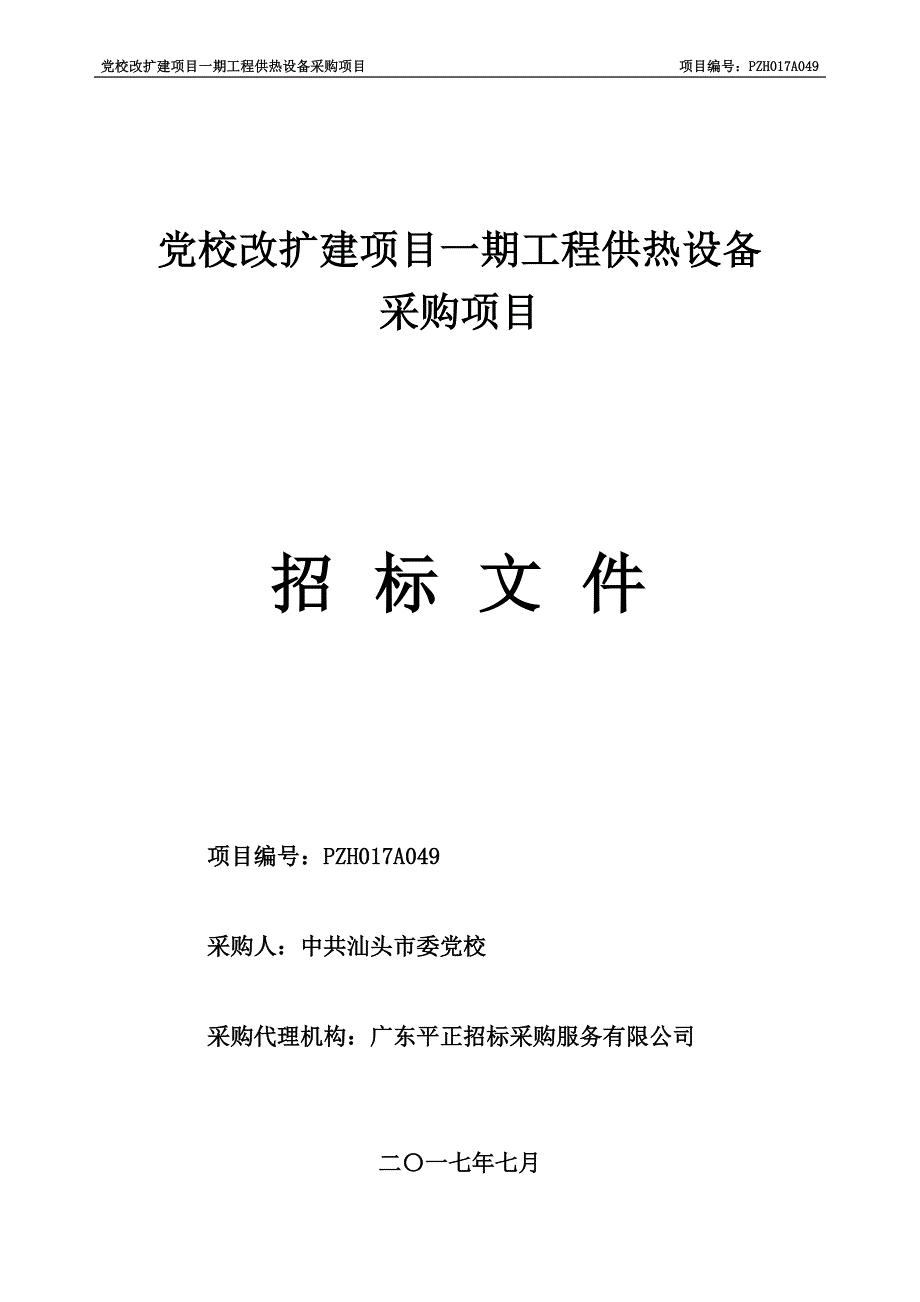 党校改扩建项目一期工程供热设备采购项目

项目编号：PZH017A049

党校改扩建项目一期工程供热设备采购项目

招 标 文 件

项目编号：PZH017A049

采购人：中共汕头市委党校

采购代理机构：广东平正招标采购服务有限公司

二〇一七年七月